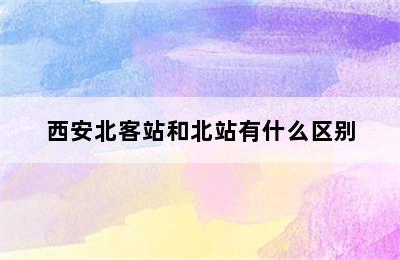 西安北客站和北站有什么区别